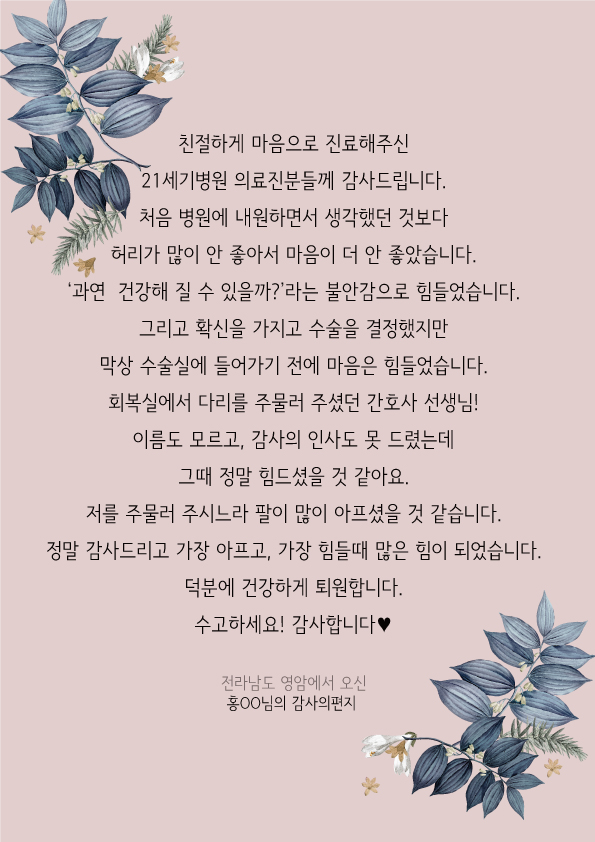 친절하게 마음으로 진료해주신

21세기병원 의료진분들께 감사드립니다.

처음 병원에 내원하면서 생각했던 것보다

허리가 많이 안 좋아서 마음이 더 안 좋았습니다.

'과연 건강해 질 수 있을까?'라는 불안감으로 힘들었습니다.

그리고 확신을 가지고 수술을 결정했지만

막상 수술실에 들어가기 전에 마음은 힘들었습니다.

회복실에서 다리를 주물러 주셨던 간호사 선생님!

이름도 모르고, 감사의 인사도 못 드렸는데

그때 정말 힘드셨을 것 같아요.

저를 주물러 주시느라 팔이 많이 아프셨을 것 같습니다.

정말 감사드리고 가장 아프고, 가장 힘들때 많은 힘이 되었습니다.

덕분에 건강하게 퇴원합니다.

수고하세요! 감사합니다♥

전라남도 영암에서 오신
홍OO님의 감사의편지